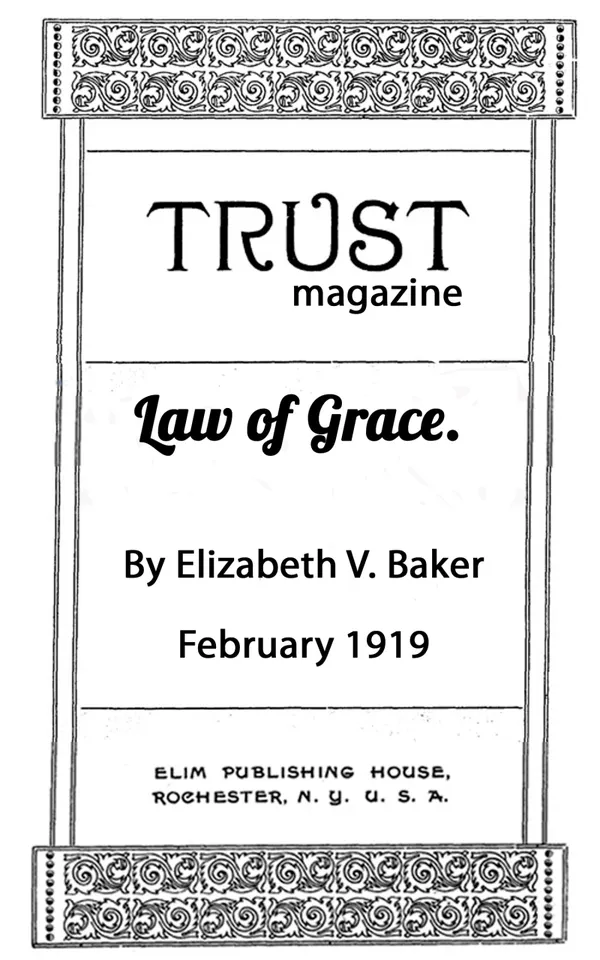 TRUST
magazine

Law of Grace.

By Elizabeth V. Baker

February 1919

ELIM PUBLISHING HOUSE,
ROCHESTER, N. Y. U. S. A.